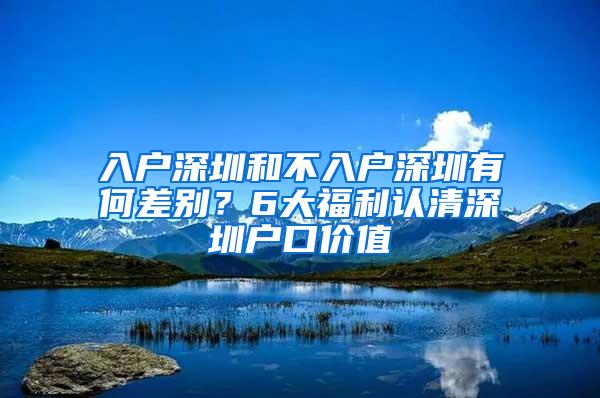 入户深圳和不入户深圳有何差别？6大福利认清深圳户口价值